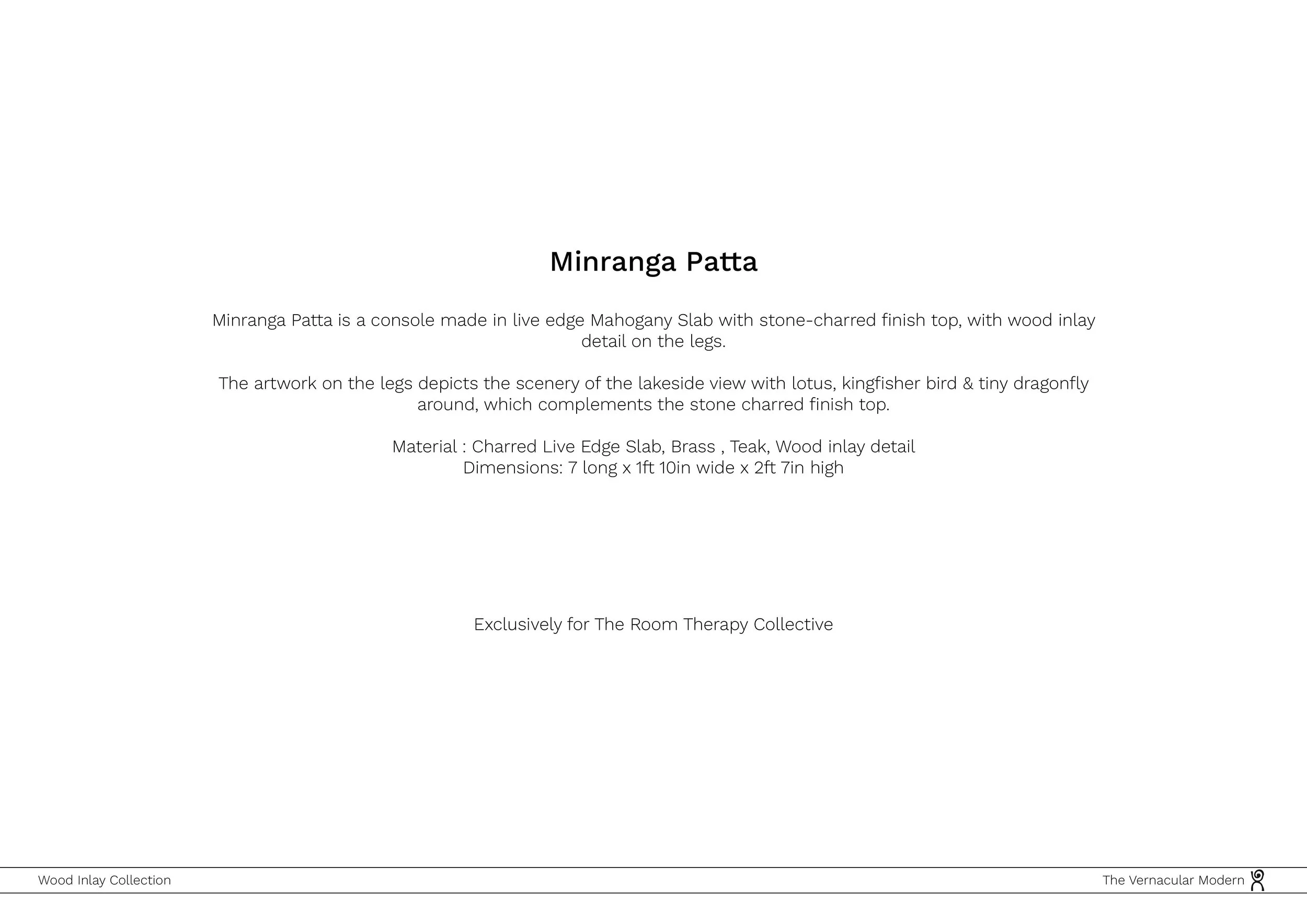 Minranga Patta

Minranga Patta is a console made in live edge Mahogany Slab with stone-charred finish top, with wood inlay detail on the legs.

The artwork on the legs depicts the scenery of the lakeside view with lotus, kingfisher bird & tiny dragonfly around, which complements the stone charred finish top.

Material : Charred Live Edge Slab, Brass , Teak, Wood inlay detail
Dimensions: 7 long x 1ft 10in wide x 2ft 7in high

Exclusively for The Room Therapy Collective

Wood Inlay Collection

The Vernacular Modern